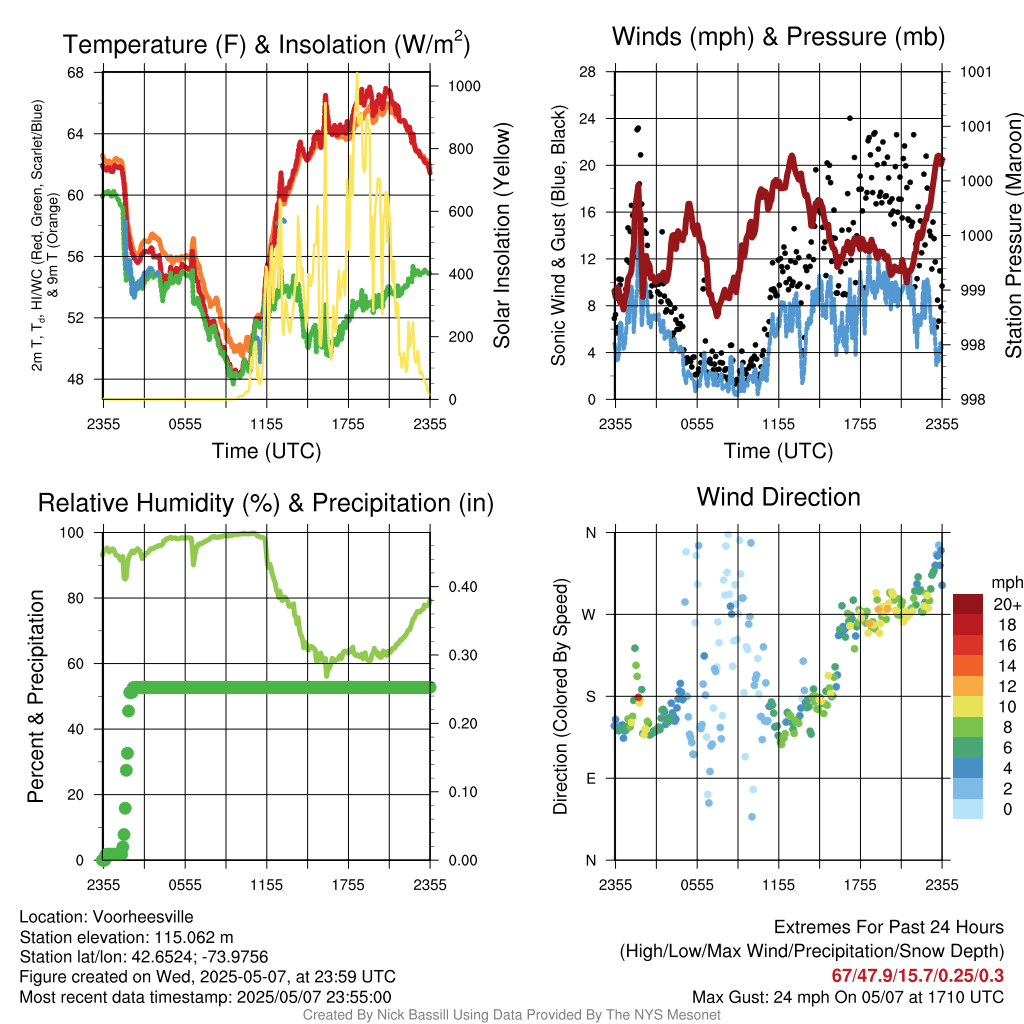 Temperature (F) & Insolation (W/m$^2$)

2m T, T$_d$, HI/WC (Red, Green, Scarlet/Blue) & 9m T (Orange)

68
64
60
56
52
48

1000
800
600
400
200
0

Solar Insolation (Yellow)

2355 0555 1155 1755 2355

Time (UTC)

Winds (mph) & Pressure (mb)

Sonic Wind & Gust (Blue, Black)

28
24
20
16
12
8
4
0

1001
1001
1000
1000
999
998
998

Station Pressure (Maroon)

2355 0555 1155 1755 2355

Time (UTC)

Relative Humidity (%) & Precipitation (in)

Percent & Precipitation

100
80
60
40
20
0

0.40
0.30
0.20
0.10
0.00

2355 0555 1155 1755 2355

Wind Direction

Direction (Colored By Speed)

N
W
S
E
N

2355 0555 1155 1755 2355

mph
20+
18
16
14
12
10
8
6
4
2
0

Location: Voorheesville
Station elevation: 115.062 m
Station lat/lon: 42.6524; -73.9756
Figure created on Wed, 2025-05-07, at 23:59 UTC
Most recent data timestamp: 2025/05/07 23:55:00

Extremes For Past 24 Hours
(High/Low/Max Wind/Precipitation/Snow Depth)
67/47.9/15.7/0.25/0.3
Max Gust: 24 mph On 05/07 at 1710 UTC

Created By Nick Bassill Using Data Provided By The NYS Mesonet